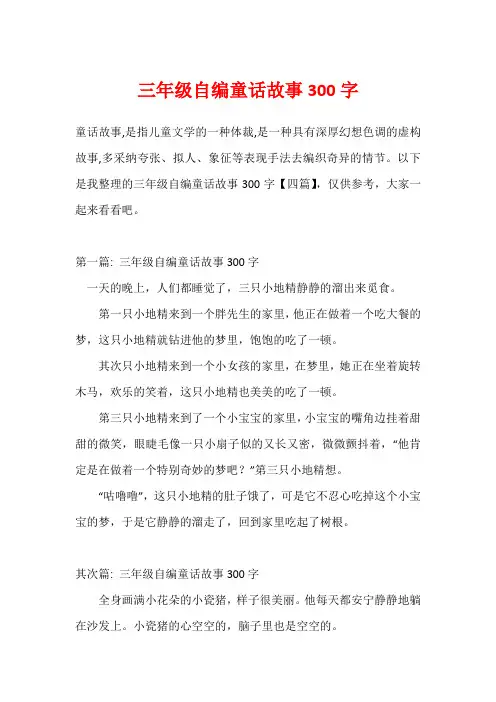 三年级自编童话故事 300 字

童话故事,是指儿童文学的一种体裁,是一种具有深厚幻想色调的虚构故事,多采纳夸张、拟人、象征等表现手法去编织奇异的情节。以下是我整理的三年级自编童话故事 300 字【四篇】,仅供参考,大家一起来看看吧。

第一篇: 三年级自编童话故事 300 字

一天的晚上,人们都睡觉了,三只小地精静静的溜出来觅食。

第一只小地精来到一个胖先生的家里,他正在做着一个吃大餐的梦,这只小地精就钻进他的梦里,饱饱的吃了一顿。

其次只小地精来到一个小女孩的家里,在梦里,她正在坐着旋转木马,欢乐的笑着,这只小地精也美美的吃了一顿。

第三只小地精来到了一个小宝宝的家里,小宝宝的嘴角边挂着甜甜的微笑,眼睫毛像一只小扇子似的又长又密,微微颤抖着,“他肯定是在做着一个特别奇妙的梦吧?”第三只小地精想。

“咕噜噜”,这只小地精的肚子饿了,可是它不忍心吃掉这个小宝宝的梦,于是它静静的溜走了,回到家里吃起了树根。

其次篇: 三年级自编童话故事 300 字

全身画满小花朵的小瓷猪,样子很美丽。他每天都安宁静静地躺在沙发上。小瓷猪的心空空的,脑子里也是空空的。